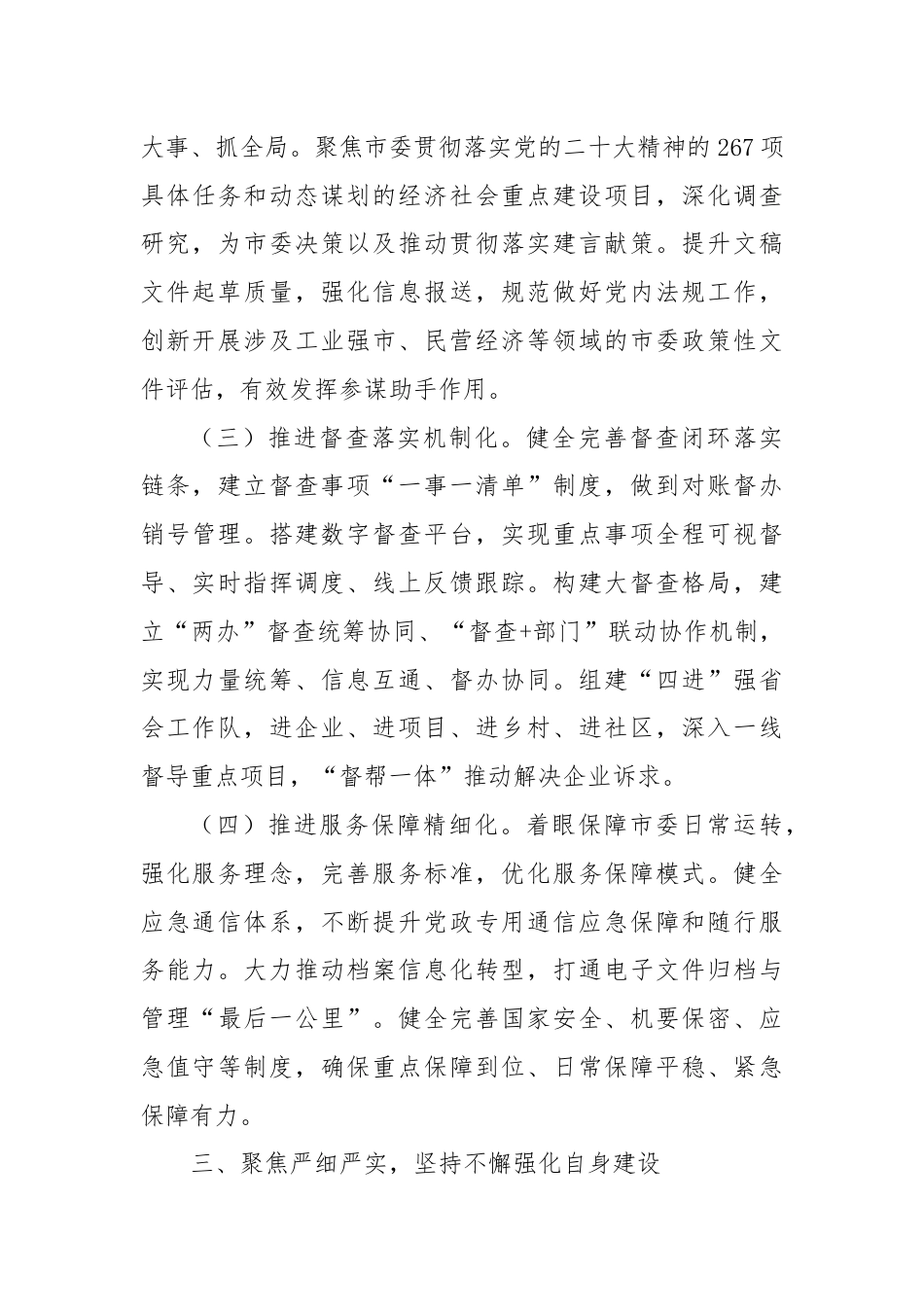 大事、抓全局。聚焦市委贯彻落实党的二十大精神的267项具体任务和动态谋划的经济社会重点建设项目，深化调查研究，为市委决策以及推动贯彻落实建言献策。提升文稿文件起草质量，强化信息报送，规范做好党内法规工作，创新开展涉及工业强市、民营经济等领域的市委政策性文件评估，有效发挥参谋助手作用。

（三）推进督查落实机制化。健全完善督查闭环落实链条，建立督查事项“一事一清单”制度，做到对账督办销号管理。搭建数字督查平台，实现重点事项全程可视督导、实时指挥调度、线上反馈跟踪。构建大督查格局，建立“两办”督查统筹协同、“督查+部门”联动协作机制，实现力量统筹、信息互通、督办协同。组建“四进”强省会工作队，进企业、进项目、进乡村、进社区，深入一线督导重点项目，“督帮一体”推动解决企业诉求。

（四）推进服务保障精细化。着眼保障市委日常运转，强化服务理念，完善服务标准，优化服务保障模式。健全应急通信体系，不断提升党政专用通信应急保障和随行服务能力。大力推动档案信息化转型，打通电子文件归档与管理“最后一公里”。健全完善国家安全、机要保密、应急值守等制度，确保重点保障到位、日常保障平稳、紧急保障有力。

三、聚焦严细严实，坚持不懈强化自身建设